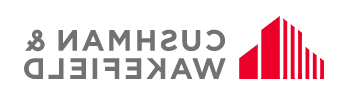 CUSHMAN &
WAKEFIELD